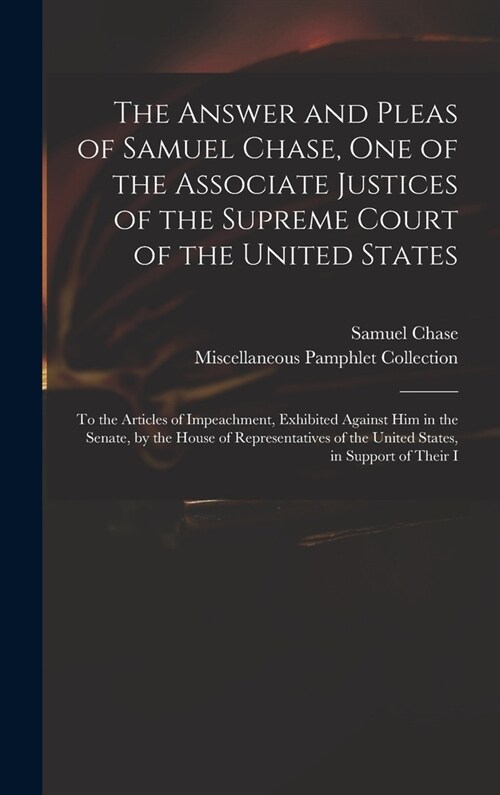 The Answer and Pleas of Samuel Chase, One of the Associate Justices of the Supreme Court of the United States

Samuel Chase
Miscellaneous Pamphlet Collection

To the Articles of Impeachment, Exhibited Against Him in the Senate, by the House of Representatives of the United States, in Support of Their I